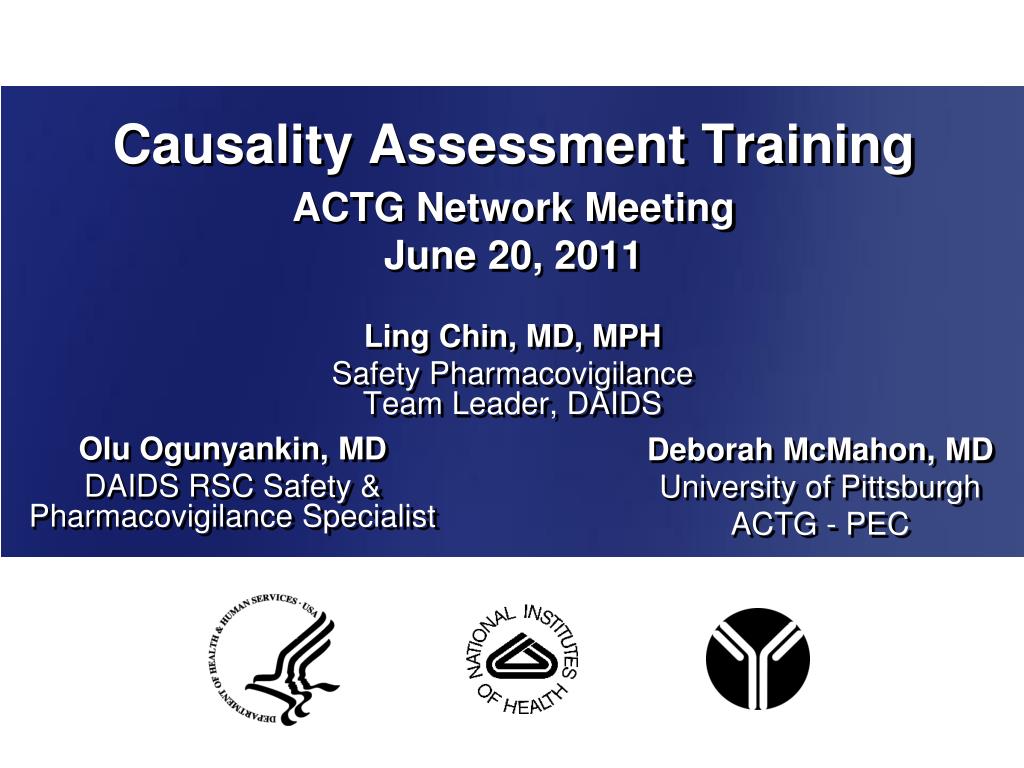 Causality Assessment Training
ACTG Network Meeting
June 20, 2011

Ling Chin, MD, MPH
Safety Pharmacovigilance Team Leader, DAIDS

Olu Ogunyankin, MD
DAIDS RSC Safety & Pharmacovigilance Specialist

Deborah McMahon, MD
University of Pittsburgh
ACTG - PEC

DEPARTMENT OF HEALTH & HUMAN SERVICES · USA

NATIONAL INSTITUTES OF HEALTH